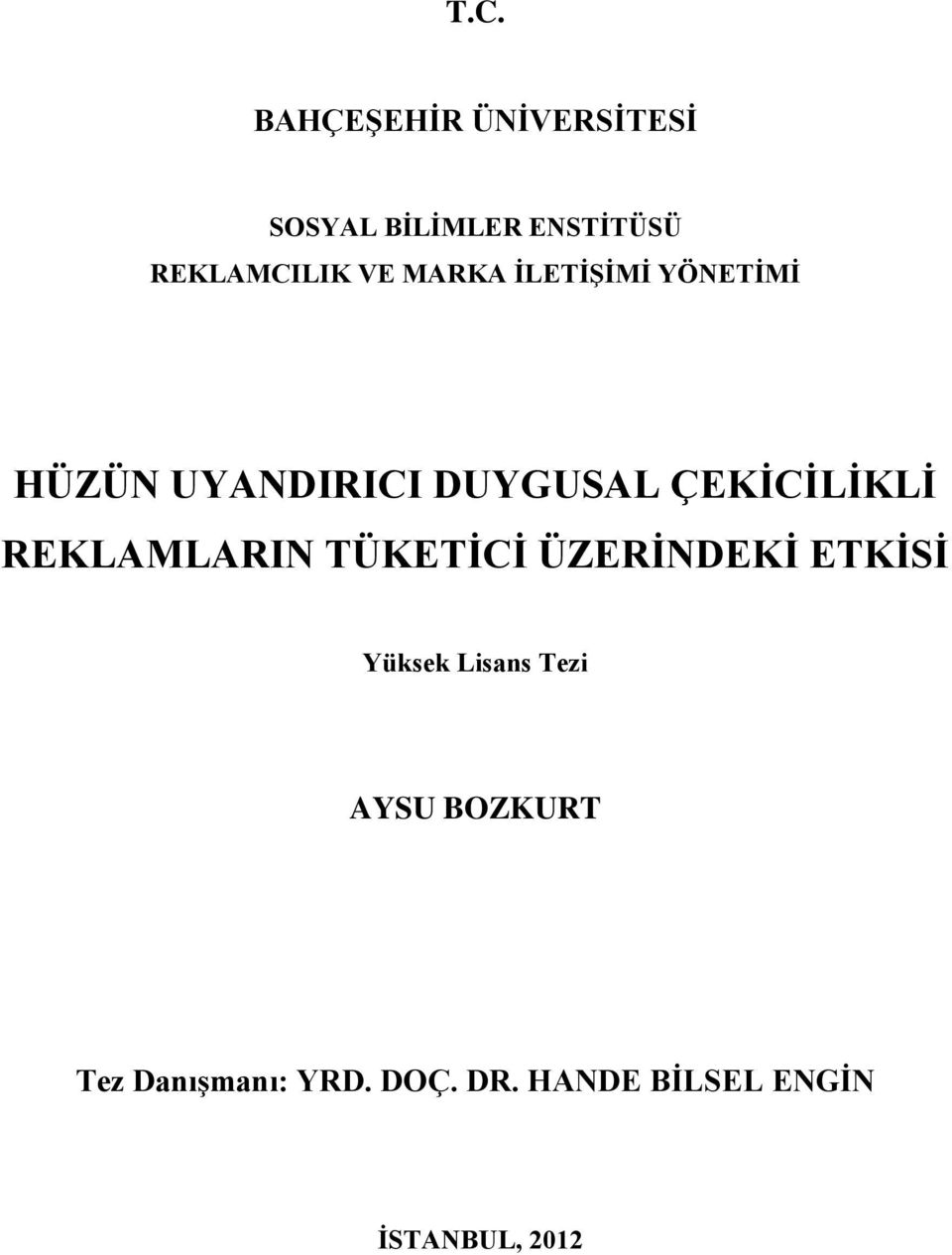 T.C.

BAHÇEŞEHİR ÜNİVERSİTESİ

SOSYAL BİLİMLER ENSTİTÜSÜ
REKLAMCILIK VE MARKA İLETİŞİMİ YÖNETİMİ

HÜZÜN UYANDIRICI DUYGUSAL ÇEKİCİLİKLİ REKLAMLARIN TÜKETİCİ ÜZERİNDEKİ ETKİSİ

Yüksek Lisans Tezi

AYSU BOZKURT

Tez Danışmanı: YRD. DOÇ. DR. HANDE BİLSEL ENGİN

İSTANBUL, 2012